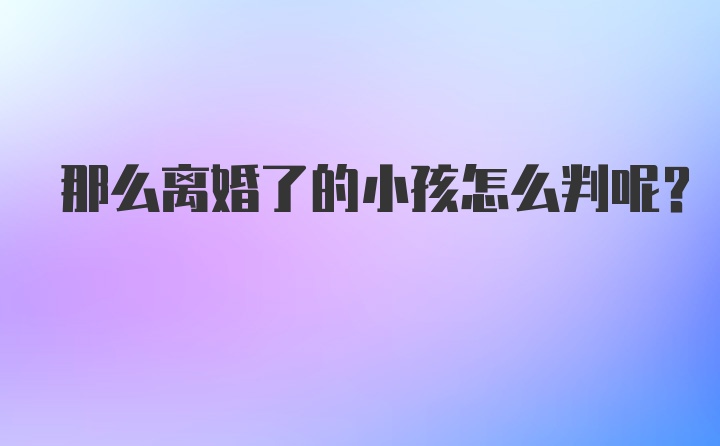 那么离婚了的小孩怎么判呢？